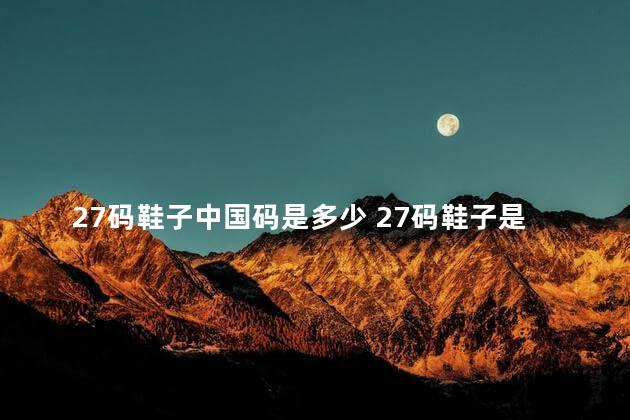 27码鞋子中国码是多少 27码鞋子是